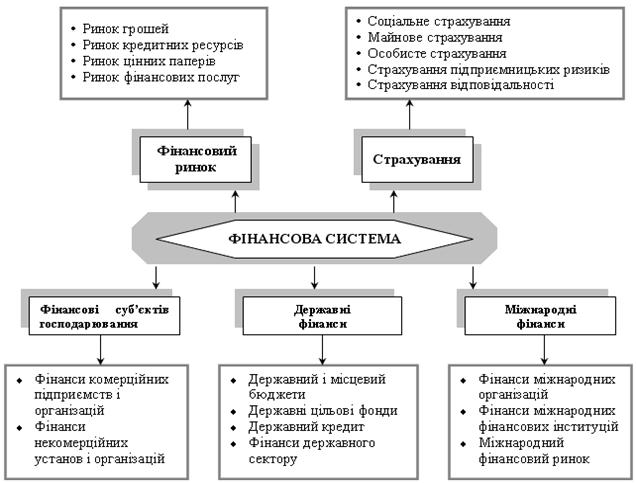 • Ринок грошей
• Ринок кредитних ресурсів
• Ринок цінних паперів
• Ринок фінансових послуг

• Соціальне страхування
• Майнове страхування
• Особисте страхування
• Страхування підприємницьких ризиків
• Страхування відповідальності

Фінансовий ринок

Страхування

ФІНАНСОВА СИСТЕМА

Фінансові суб'єктів господарювання

Державні фінанси

Міжнародні фінанси

• Фінанси комерційних підприємств і організацій
• Фінанси некомерційних установ і організацій

• Державний і місцевий бюджети
• Державні цільові фонди
• Державний кредит
• Фінанси державного сектору

• Фінанси міжнародних організацій
• Фінанси міжнародних фінансових інституцій
• Міжнародний фінансовий ринок